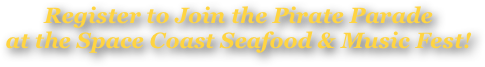 Register to Join the Pirate Parade
at the Space Coast Seafood & Music Fest!